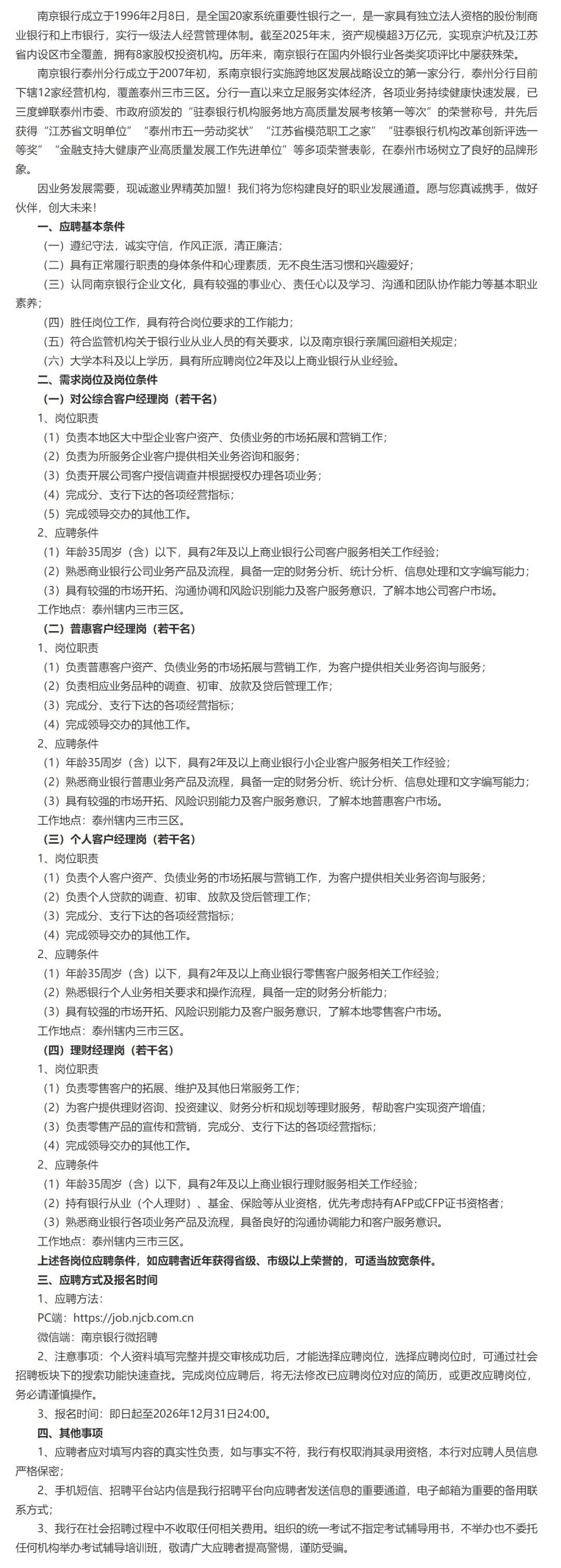 南京银行成立于1996年2月8日，是全国20家系统重要性银行之一，是一家具有独立法人资格的股份制商业银行和上市银行，实行一级法人经营管理体制。截至2025年末，资产规模超3万亿元，实现京沪杭及江苏省内设区市全覆盖，拥有8家股权投资机构。历年来，南京银行在国内外银行业各类奖项评比中屡获殊荣。

南京银行泰州分行成立于2007年初，系南京银行实施跨地区发展战略设立的第一家分行，泰州分行目前下辖12家经营机构，覆盖泰州三市三区。分行一直以来立足服务实体经济，各项业务持续健康快速发展，已三度蝉联泰州市委、市政府颁发的“驻泰银行机构服务地方高质量发展考核第一等次”的荣誉称号，并先后获得“江苏省文明单位”“泰州市五一劳动奖状”“江苏省模范职工之家”“驻泰银行机构改革创新评选一等奖”“金融支持大健康产业高质量发展工作先进单位”等多项荣誉表彰，在泰州市场树立了良好的品牌形象。

因业务发展需要，现诚邀业界精英加盟！我们将为您构建良好的职业发展通道。愿与您真诚携手，做好伙伴，创大未来！

一、应聘基本条件

（一）遵纪守法，诚实守信，作风正派，清正廉洁；

（二）具有正常履行职责的身体条件和心理素质，无不良生活习惯和兴趣爱好；

（三）认同南京银行企业文化，具有较强的事业心、责任心以及学习、沟通和团队协作能力等基本职业素养；

（四）胜任岗位工作，具有符合岗位要求的工作能力；

（五）符合监管机构关于银行业从业人员的有关要求，以及南京银行亲属回避相关规定；

（六）大学本科及以上学历，具有所应聘岗位2年及以上商业银行从业经验。

二、需求岗位及岗位条件

（一）对公综合客户经理岗（若干名）

1、岗位职责

（1）负责本地区大中型企业客户资产、负债业务的市场拓展和营销工作；

（2）负责为所服务企业客户提供相关业务咨询和服务；

（3）负责开展公司客户授信调查并根据授权办理各项业务；

（4）完成分、支行下达的各项经营指标；

（5）完成领导交办的其他工作。

2、应聘条件

（1）年龄35周岁（含）以下，具有2年及以上商业银行公司客户服务相关工作经验；

（2）熟悉商业银行公司业务产品及流程，具备一定的财务分析、统计分析、信息处理和文字编写能力；

（3）具有较强的市场开拓、沟通协调和风险识别能力及客户服务意识，了解本地公司客户市场。

工作地点：泰州辖内三市三区。

（二）普惠客户经理岗（若干名）

1、岗位职责

（1）负责普惠客户资产、负债业务的市场拓展与营销工作，为客户提供相关业务咨询与服务；

（2）负责相应业务品种的调查、初审、放款及贷后管理工作；

（3）完成分、支行下达的各项经营指标；

（4）完成领导交办的其他工作。

2、应聘条件

（1）年龄35周岁（含）以下，具有2年及以上商业银行小企业客户服务相关工作经验；

（2）熟悉商业银行普惠业务产品及流程，具备一定的财务分析、统计分析、信息处理和文字编写能力；

（3）具有较强的市场开拓、风险识别能力及客户服务意识，了解本地普惠客户市场。

工作地点：泰州辖内三市三区。

（三）个人客户经理岗（若干名）

1、岗位职责

（1）负责个人客户资产、负债业务的市场拓展与营销工作，为客户提供相关业务咨询与服务；

（2）负责个人贷款的调查、初审、放款及贷后管理工作；

（3）完成分、支行下达的各项经营指标；

（4）完成领导交办的其他工作。

2、应聘条件

（1）年龄35周岁（含）以下，具有2年及以上商业银行零售客户服务相关工作经验；

（2）熟悉银行个人业务相关要求和操作流程，具备一定的财务分析能力；

（3）具有较强的市场开拓、风险识别能力及客户服务意识，了解本地零售客户市场。

工作地点：泰州辖内三市三区。

（四）理财经理岗（若干名）

1、岗位职责

（1）负责零售客户的拓展、维护及其他日常服务工作；

（2）为客户提供理财咨询、投资建议、财务分析和规划等理财服务，帮助客户实现资产增值；

（3）负责零售产品的宣传和营销，完成分、支行下达的各项经营指标；

（4）完成领导交办的其他工作。

2、应聘条件

（1）年龄35周岁（含）以下，具有2年及以上商业银行理财服务相关工作经验；

（2）持有银行从业（个人理财）、基金、保险等从业资格，优先考虑持有AFP或CFP证书资格者；

（3）熟悉商业银行各项业务产品及流程，具备良好的沟通协调能力和客户服务意识。

工作地点：泰州辖内三市三区。

上述各岗位应聘条件，如应聘者近年获得省级、市级以上荣誉的，可适当放宽条件。

三、应聘方式及报名时间

1、应聘方法：

PC端：https://job.njcb.com.cn

微信端：南京银行微招聘

2、注意事项：个人资料填写完整并提交审核成功后，才能选择应聘岗位，选择应聘岗位时，可通过社会招聘板块下的搜索功能快速查找。完成岗位应聘后，将无法修改已应聘岗位对应的简历，或更改应聘岗位，务必请谨慎操作。

3、报名时间：即日起至2026年12月31日24:00。

四、其他事项

1、应聘者应对填写内容的真实性负责，如与事实不符，我行有权取消其录用资格，本行对应聘人员信息严格保密；

2、手机短信、招聘平台站内信是我行招聘平台向应聘者发送信息的重要通道，电子邮箱为重要的备用联系方式；

3、我行在社会招聘过程中不收取任何相关费用。组织的统一考试不指定考试辅导用书，不举办也不委托任何机构举办考试辅导培训班，敬请广大应聘者提高警惕，谨防受骗。